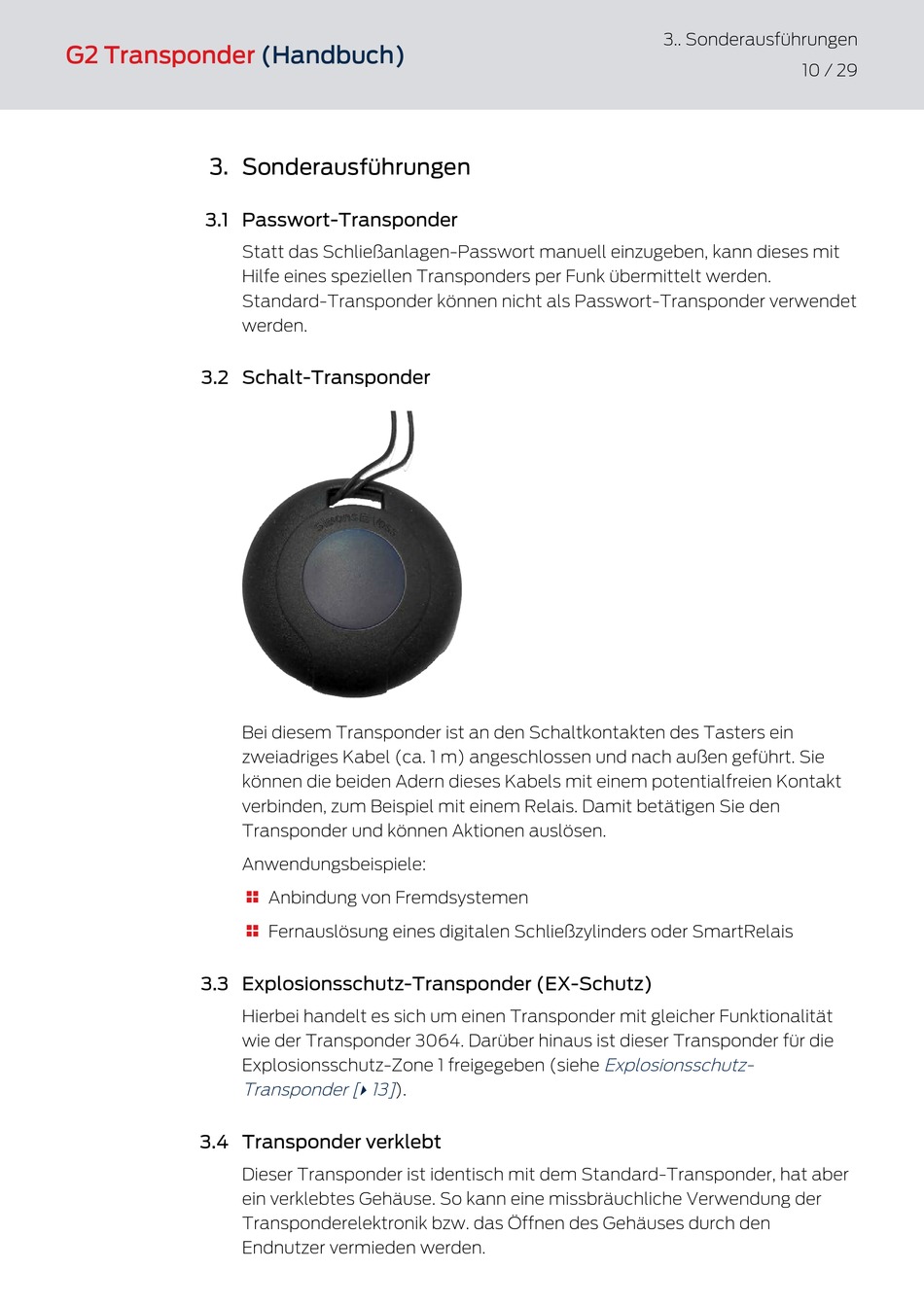 G2 Transponder (Handbuch)

3.. Sonderausführungen
10 / 29

3. Sonderausführungen

3.1 Passwort-Transponder

Statt das Schließanlagen-Passwort manuell einzugeben, kann dieses mit Hilfe eines speziellen Transponders per Funk übermittelt werden. Standard-Transponder können nicht als Passwort-Transponder verwendet werden.

3.2 Schalt-Transponder

Bei diesem Transponder ist an den Schaltkontakten des Tasters ein zweiadriges Kabel (ca. 1 m) angeschlossen und nach außen geführt. Sie können die beiden Adern dieses Kabels mit einem potentialfreien Kontakt verbinden, zum Beispiel mit einem Relais. Damit betätigen Sie den Transponder und können Aktionen auslösen.

Anwendungsbeispiele:

Anbindung von Fremdsystemen

Fernauslösung eines digitalen Schließzylinders oder SmartRelais

3.3 Explosionsschutz-Transponder (EX-Schutz)

Hierbei handelt es sich um einen Transponder mit gleicher Funktionalität wie der Transponder 3064. Darüber hinaus ist dieser Transponder für die Explosionsschutz-Zone 1 freigegeben (siehe Explosionsschutz-Transponder [▸ 13]).

3.4 Transponder verklebt

Dieser Transponder ist identisch mit dem Standard-Transponder, hat aber ein verklebtes Gehäuse. So kann eine missbräuchliche Verwendung der Transponderelektronik bzw. das Öffnen des Gehäuses durch den Endnutzer vermieden werden.